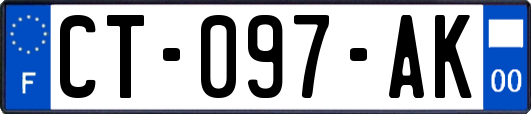 F
CT-097-AK
00